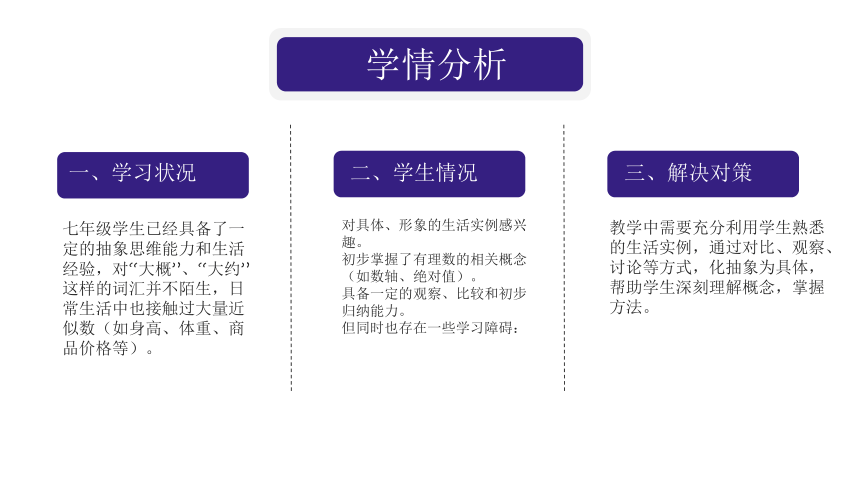 学情分析

一、学习状况

七年级学生已经具备了一定的抽象思维能力和生活经验，对“大概”、“大约”这样的词汇并不陌生，日常生活中也接触过大量近似数（如身高、体重、商品价格等）。

二、学生情况

对具体、形象的生活实例感兴趣。
初步掌握了有理数的相关概念（如数轴、绝对值）。
具备一定的观察、比较和初步归纳能力。
但同时也存在一些学习障碍：

三、解决对策

教学中需要充分利用学生熟悉的生活实例，通过对比、观察、讨论等方式，化抽象为具体，帮助学生深刻理解概念，掌握方法。